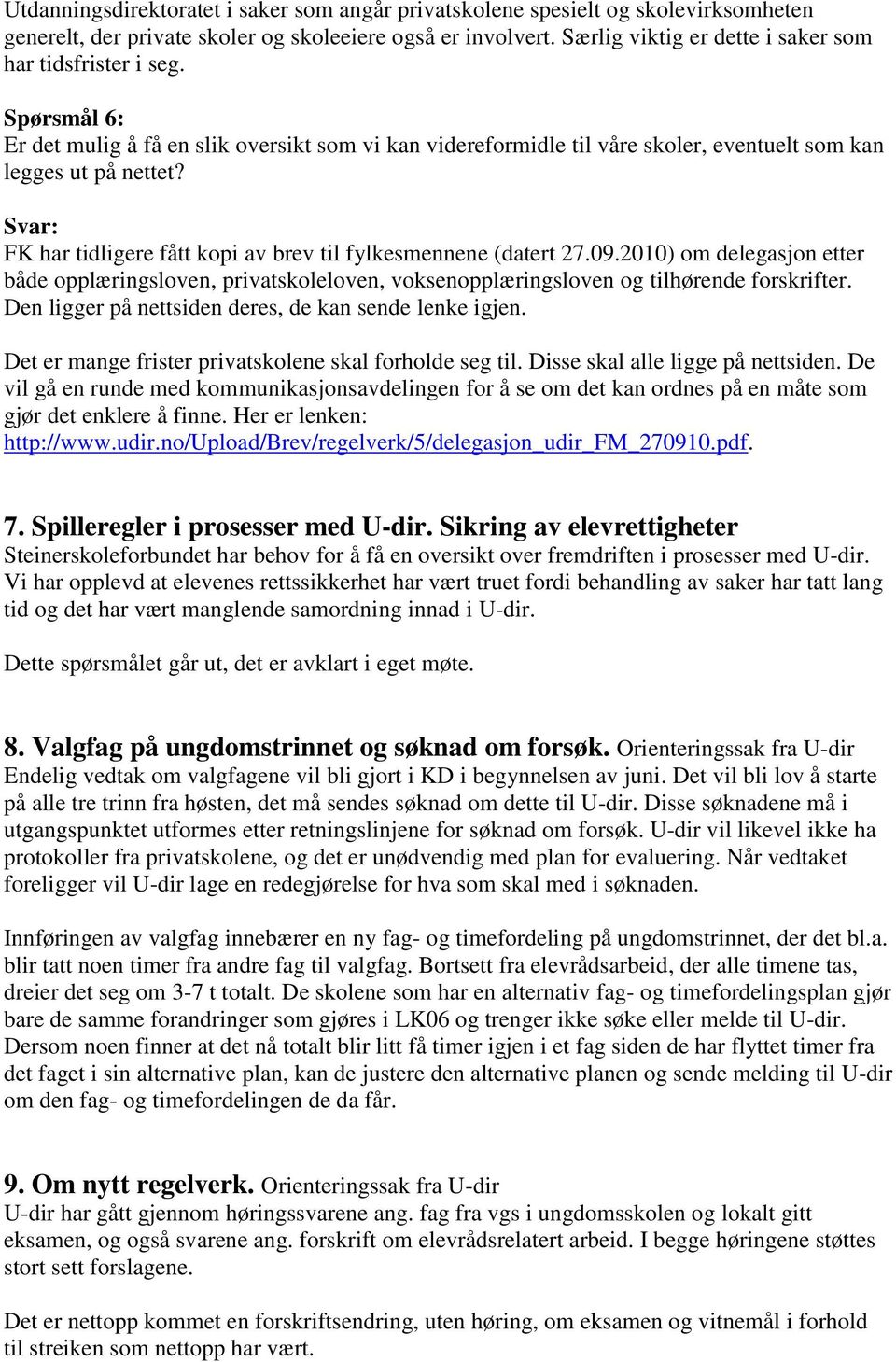 Utdanningsdirektoratet i saker som angår privatskolene spesielt og skolevirksomheten generelt, der private skoler og skoleeiere også er involvert. Særlig viktig er dette i saker som har tidsfrister i seg.

Spørsmål 6:
Er det mulig å få en slik oversikt som vi kan videreformidle til våre skoler, eventuelt som kan legges ut på nettet?

Svar:
FK har tidligere fått kopi av brev til fylkesmennene (datert 27.09.2010) om delegasjon etter både opplæringsloven, privatskoleloven, voksenopplæringsloven og tilhørende forskrifter. Den ligger på nettsiden deres, de kan sende lenke igjen.

Det er mange frister privatskolene skal forholde seg til. Disse skal alle ligge på nettsiden. De vil gå en runde med kommunikasjonsavdelingen for å se om det kan ordnes på en måte som gjør det enklere å finne. Her er lenken: http://www.udir.no/Upload/Brev/regelverk/5/delegasjon_udir_FM_270910.pdf.

7. Spilleregler i prosesser med U-dir. Sikring av elevrettigheter
Steinerskoleforbundet har behov for å få en oversikt over fremdriften i prosesser med U-dir. Vi har opplevd at elevenes rettssikkerhet har vært truet fordi behandling av saker har tatt lang tid og det har vært manglende samordning innad i U-dir.

Dette spørsmålet går ut, det er avklart i eget møte.

8. Valgfag på ungdomstrinnet og søknad om forsøk. Orienteringssak fra U-dir
Endelig vedtak om valgfagene vil bli gjort i KD i begynnelsen av juni. Det vil bli lov å starte på alle tre trinn fra høsten, det må sendes søknad om dette til U-dir. Disse søknadene må i utgangspunktet utformes etter retningslinjene for søknad om forsøk. U-dir vil likevel ikke ha protokoller fra privatskolene, og det er unødvendig med plan for evaluering. Når vedtaket foreligger vil U-dir lage en redegjørelse for hva som skal med i søknaden.

Innføringen av valgfag innebærer en ny fag- og timefordeling på ungdomstrinnet, der det bl.a. blir tatt noen timer fra andre fag til valgfag. Bortsett fra elevrådsarbeid, der alle timene tas, dreier det seg om 3-7 t totalt. De skolene som har en alternativ fag- og timefordelingsplan gjør bare de samme forandringer som gjøres i LK06 og trenger ikke søke eller melde til U-dir. Dersom noen finner at det nå totalt blir litt få timer igjen i et fag siden de har flyttet timer fra det faget i sin alternative plan, kan de justere den alternative planen og sende melding til U-dir om den fag- og timefordelingen de da får.

9. Om nytt regelverk. Orienteringssak fra U-dir
U-dir har gått gjennom høringssvarene ang. fag fra vgs i ungdomsskolen og lokalt gitt eksamen, og også svarene ang. forskrift om elevrådsrelatert arbeid. I begge høringene støttes stort sett forslagene.

Det er nettopp kommet en forskriftsendring, uten høring, om eksamen og vitnemål i forhold til streiken som nettopp har vært.